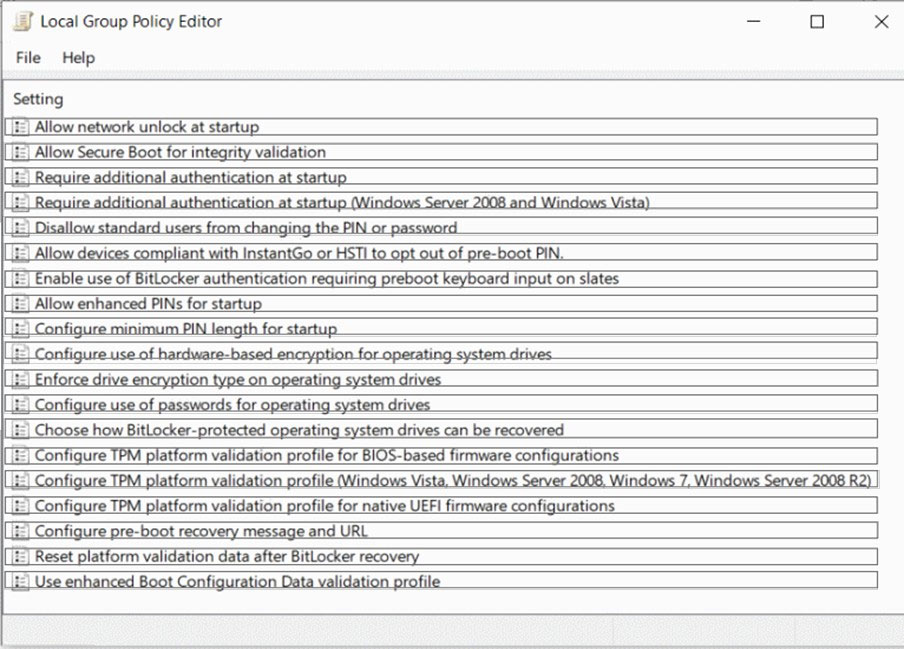 Local Group Policy Editor

File Help

Setting

Allow network unlock at startup

Allow Secure Boot for integrity validation

Require additional authentication at startup

Require additional authentication at startup (Windows Server 2008 and Windows Vista)

Disallow standard users from changing the PIN or password

Allow devices compliant with InstantGo or HSTI to opt out of pre-boot PIN.

Enable use of BitLocker authentication requiring preboot keyboard input on slates

Allow enhanced PINs for startup

Configure minimum PIN length for startup

Configure use of hardware-based encryption for operating system drives

Enforce drive encryption type on operating system drives

Configure use of passwords for operating system drives

Choose how BitLocker-protected operating system drives can be recovered

Configure TPM platform validation profile for BIOS-based firmware configurations

Configure TPM platform validation profile (Windows Vista, Windows Server 2008, Windows 7, Windows Server 2008 R2)

Configure TPM platform validation profile for native UEFI firmware configurations

Configure pre-boot recovery message and URL

Reset platform validation data after BitLocker recovery

Use enhanced Boot Configuration Data validation profile